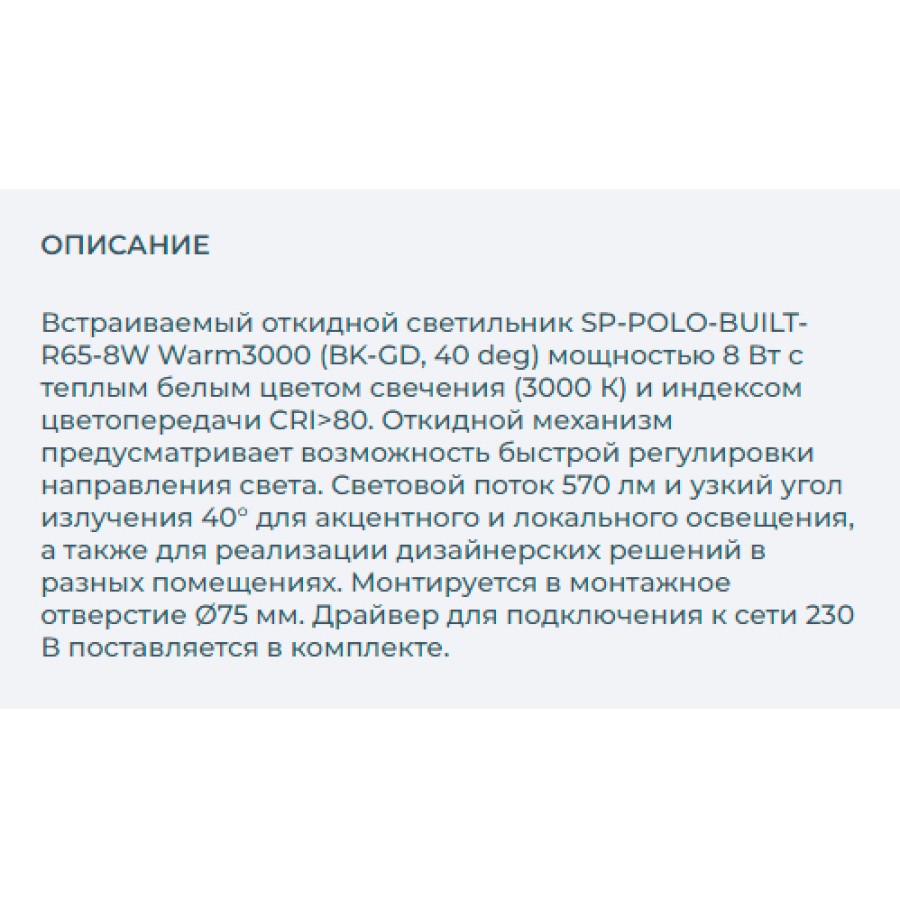 ОПИСАНИЕ

Встраиваемый откидной светильник SP-POLO-BUILT-R65-8W Warm3000 (BK-GD, 40 deg) мощностью 8 Вт с теплым белым цветом свечения (3000 К) и индексом цветопередачи CRI>80. Откидной механизм предусматривает возможность быстрой регулировки направления света. Световой поток 570 лм и узкий угол излучения 40° для акцентного и локального освещения, а также для реализации дизайнерских решений в разных помещениях. Монтируется в монтажное отверстие Ø75 мм. Драйвер для подключения к сети 230 В поставляется в комплекте.